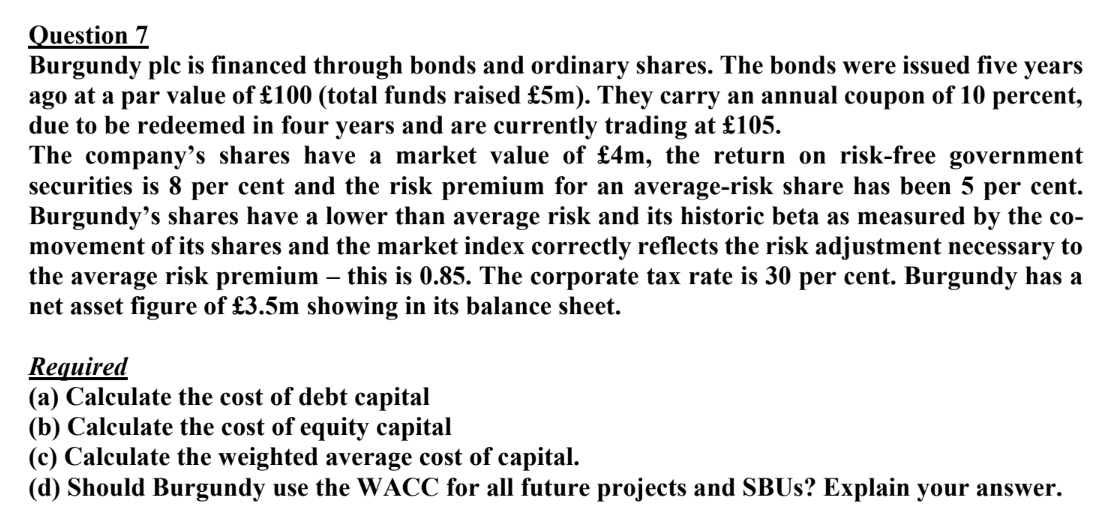 Question 7
Burgundy plc is financed through bonds and ordinary shares. The bonds were issued five years ago at a par value of £100 (total funds raised £5m). They carry an annual coupon of 10 percent, due to be redeemed in four years and are currently trading at £105.
The company's shares have a market value of £4m, the return on risk-free government securities is 8 per cent and the risk premium for an average-risk share has been 5 per cent. Burgundy's shares have a lower than average risk and its historic beta as measured by the co-movement of its shares and the market index correctly reflects the risk adjustment necessary to the average risk premium – this is 0.85. The corporate tax rate is 30 per cent. Burgundy has a net asset figure of £3.5m showing in its balance sheet.

Required
(a) Calculate the cost of debt capital
(b) Calculate the cost of equity capital
(c) Calculate the weighted average cost of capital.
(d) Should Burgundy use the WACC for all future projects and SBUs? Explain your answer.